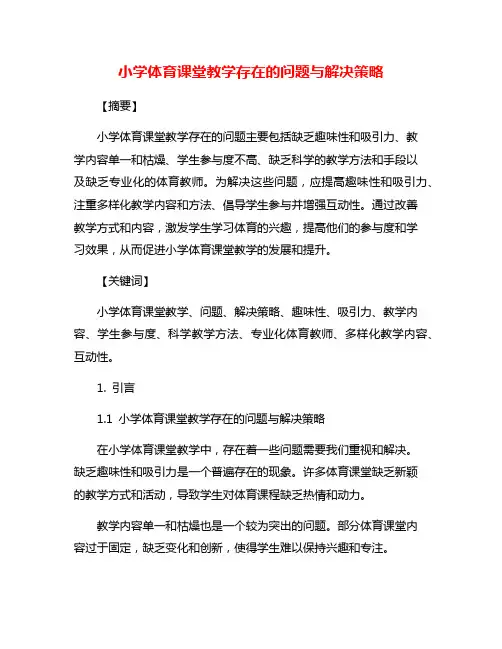 小学体育课堂教学存在的问题与解决策略

【摘要】

小学体育课堂教学存在的问题主要包括缺乏趣味性和吸引力、教学内容单一和枯燥、学生参与度不高、缺乏科学的教学方法和手段以及缺乏专业化的体育教师。为解决这些问题，应提高趣味性和吸引力、注重多样化教学内容和方法、倡导学生参与并增强互动性。通过改善教学方式和内容，激发学生学习体育的兴趣，提高他们的参与度和学习效果，从而促进小学体育课堂教学的发展和提升。

【关键词】

小学体育课堂教学、问题、解决策略、趣味性、吸引力、教学内容、学生参与度、科学教学方法、专业化体育教师、多样化教学内容、互动性。

1. 引言

1.1 小学体育课堂教学存在的问题与解决策略

在小学体育课堂教学中，存在着一些问题需要我们重视和解决。缺乏趣味性和吸引力是一个普遍存在的现象。许多体育课堂缺乏新颖的教学方式和活动，导致学生对体育课程缺乏热情和动力。

教学内容单一和枯燥也是一个较为突出的问题。部分体育课堂内容过于固定，缺乏变化和创新，使得学生难以保持兴趣和专注。